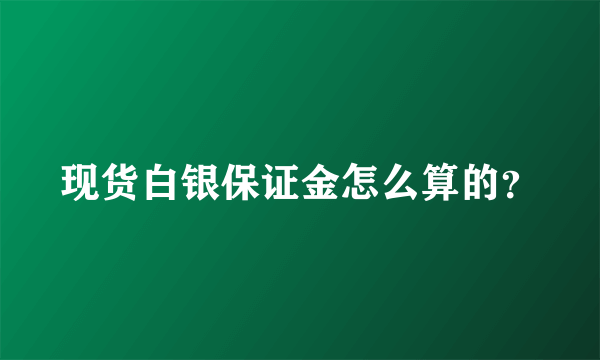 现货白银保证金怎么算的?